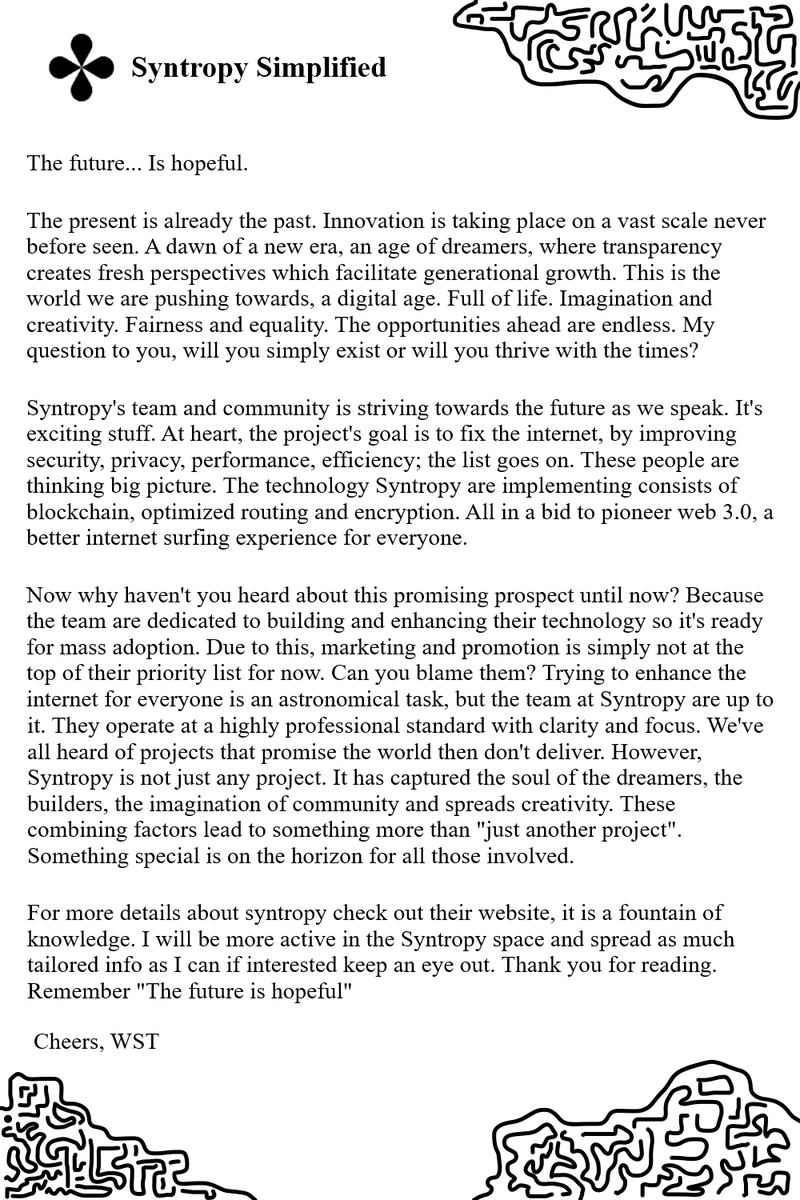 Syntropy Simplified

The future... Is hopeful.

The present is already the past. Innovation is taking place on a vast scale never before seen. A dawn of a new era, an age of dreamers, where transparency creates fresh perspectives which facilitate generational growth. This is the world we are pushing towards, a digital age. Full of life. Imagination and creativity. Fairness and equality. The opportunities ahead are endless. My question to you, will you simply exist or will you thrive with the times?

Syntropy's team and community is striving towards the future as we speak. It's exciting stuff. At heart, the project's goal is to fix the internet, by improving security, privacy, performance, efficiency; the list goes on. These people are thinking big picture. The technology Syntropy are implementing consists of blockchain, optimized routing and encryption. All in a bid to pioneer web 3.0, a better internet surfing experience for everyone.

Now why haven't you heard about this promising prospect until now? Because the team are dedicated to building and enhancing their technology so it's ready for mass adoption. Due to this, marketing and promotion is simply not at the top of their priority list for now. Can you blame them? Trying to enhance the internet for everyone is an astronomical task, but the team at Syntropy are up to it. They operate at a highly professional standard with clarity and focus. We've all heard of projects that promise the world then don't deliver. However, Syntropy is not just any project. It has captured the soul of the dreamers, the builders, the imagination of community and spreads creativity. These combining factors lead to something more than "just another project". Something special is on the horizon for all those involved.

For more details about syntropy check out their website, it is a fountain of knowledge. I will be more active in the Syntropy space and spread as much tailored info as I can if interested keep an eye out. Thank you for reading. Remember "The future is hopeful"

Cheers, WST